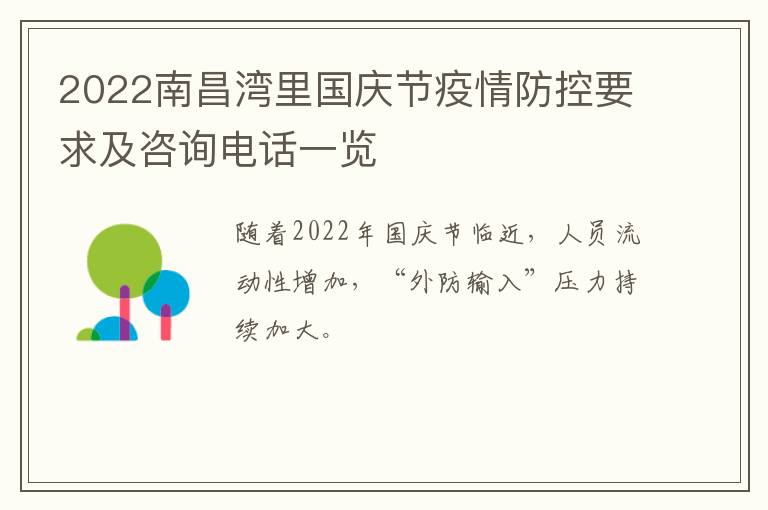 2022南昌湾里国庆节疫情防控要求及咨询电话一览

随着2022年国庆节临近，人员流动性增加，“外防输入”压力持续加大。